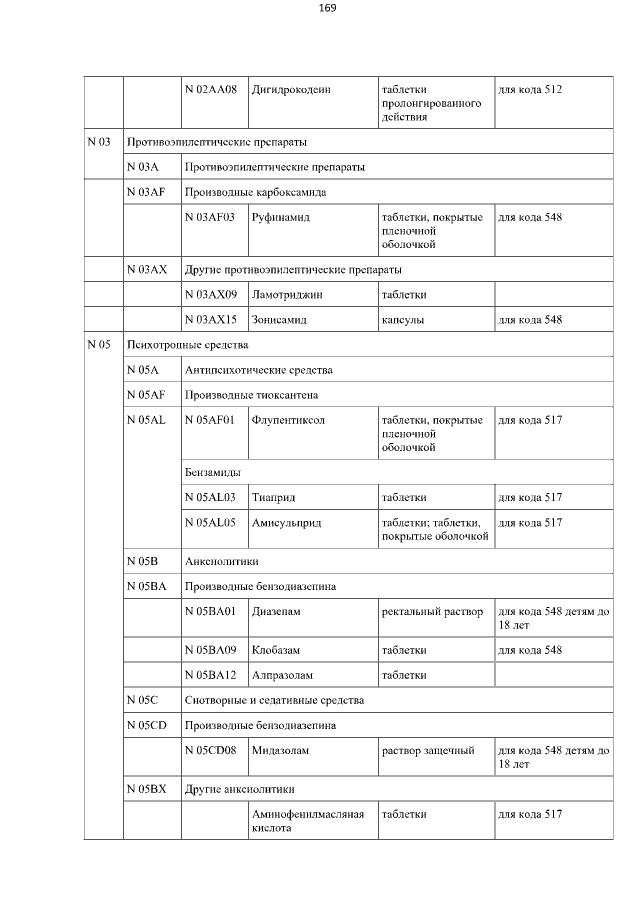 169

| | | | | | |
|---|---|---|---|---|---|
| | | N 02AA08 | Дигидрокодеин | таблетки пролонгированного действия | для кода 512 |
| N 03 | Противоэпилептические препараты | | | | |
| | N 03A | Противоэпилептические препараты | | | |
| | N 03AF | Производные карбоксамида | | | |
| | | N 03AF03 | Руфинамид | таблетки, покрытые пленочной оболочкой | для кода 548 |
| | N 03AX | Другие противоэпилептические препараты | | | |
| | | N 03AX09 | Ламотриджин | таблетки | |
| | | N 03AX15 | Зонисамид | капсулы | для кода 548 |
| N 05 | Психотропные средства | | | | |
| | N 05A | Антипсихотические средства | | | |
| | N 05AF | Производные тиоксантена | | | |
| | N 05AL | N 05AF01 | Флупентиксол | таблетки, покрытые пленочной оболочкой | для кода 517 |
| | | Бензамиды | | | |
| | | N 05AL03 | Тиаприд | таблетки | для кода 517 |
| | | N 05AL05 | Амисульприд | таблетки; таблетки, покрытые оболочкой | для кода 517 |
| | N 05B | Анксиолитики | | | |
| | N 05BA | Производные бензодиазепина | | | |
| | | N 05BA01 | Диазепам | ректальный раствор | для кода 548 детям до 18 лет |
| | | N 05BA09 | Клобазам | таблетки | для кода 548 |
| | | N 05BA12 | Алпразолам | таблетки | |
| | N 05C | Снотворные и седативные средства | | | |
| | N 05CD | Производные бензодиазепина | | | |
| | | N 05CD08 | Мидазолам | раствор защечный | для кода 548 детям до 18 лет |
| | N 05BX | Другие анксиолитики | | | |
| | | | Аминофенилмасляная кислота | таблетки | для кода 517 |